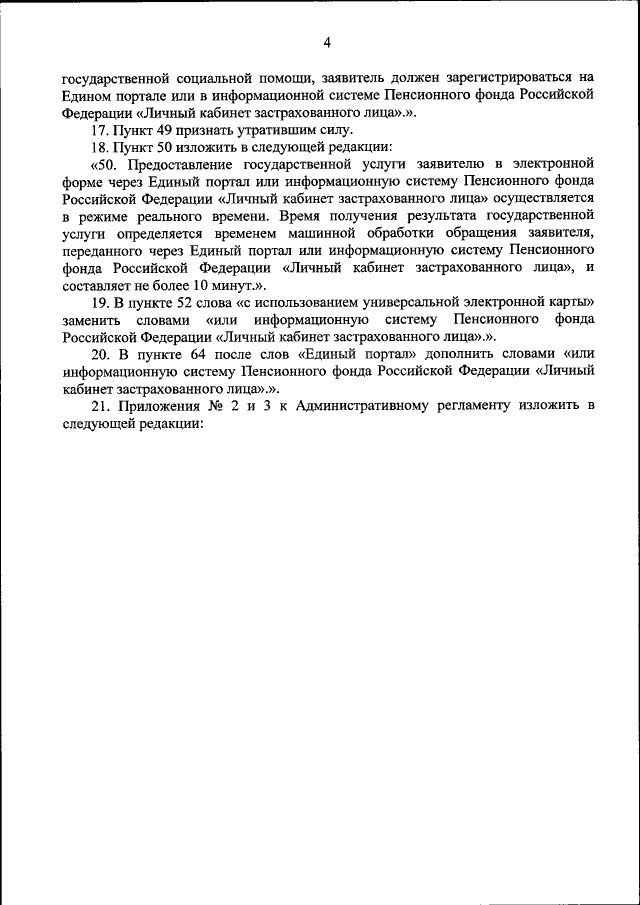 4

государственной социальной помощи, заявитель должен зарегистрироваться на Едином портале или в информационной системе Пенсионного фонда Российской Федерации «Личный кабинет застрахованного лица».».

17. Пункт 49 признать утратившим силу.

18. Пункт 50 изложить в следующей редакции:

«50. Предоставление государственной услуги заявителю в электронной форме через Единый портал или информационную систему Пенсионного фонда Российской Федерации «Личный кабинет застрахованного лица» осуществляется в режиме реального времени. Время получения результата государственной услуги определяется временем машинной обработки обращения заявителя, переданного через Единый портал или информационную систему Пенсионного фонда Российской Федерации «Личный кабинет застрахованного лица», и составляет не более 10 минут.».

19. В пункте 52 слова «с использованием универсальной электронной карты» заменить словами «или информационную систему Пенсионного фонда Российской Федерации «Личный кабинет застрахованного лица».».

20. В пункте 64 после слов «Единый портал» дополнить словами «или информационную систему Пенсионного фонда Российской Федерации «Личный кабинет застрахованного лица».».

21. Приложения № 2 и 3 к Административному регламенту изложить в следующей редакции: